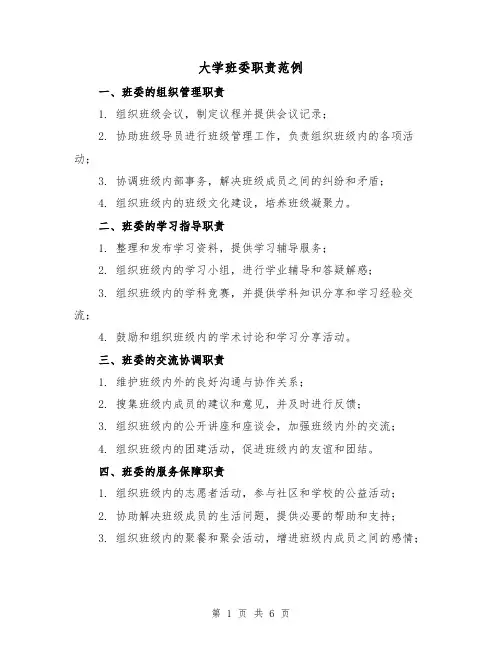 大学班委职责范例

一、班委的组织管理职责

1. 组织班级会议，制定议程并提供会议记录；

2. 协助班级导员进行班级管理工作，负责组织班级内的各项活动；

3. 协调班级内部事务，解决班级成员之间的纠纷和矛盾；

4. 组织班级内的班级文化建设，培养班级凝聚力。

二、班委的学习指导职责

1. 整理和发布学习资料，提供学习辅导服务；

2. 组织班级内的学习小组，进行学业辅导和答疑解惑；

3. 组织班级内的学科竞赛，并提供学科知识分享和学习经验交流；

4. 鼓励和组织班级内的学术讨论和学习分享活动。

三、班委的交流协调职责

1. 维护班级内外的良好沟通与协作关系；

2. 搜集班级内成员的建议和意见，并及时进行反馈；

3. 组织班级内的公开讲座和座谈会，加强班级内外的交流；

4. 组织班级内的团建活动，促进班级内的友谊和团结。

四、班委的服务保障职责

1. 组织班级内的志愿者活动，参与社区和学校的公益活动；

2. 协助解决班级成员的生活问题，提供必要的帮助和支持；

3. 组织班级内的聚餐和聚会活动，增进班级内成员之间的感情；

第 1 页 共 6 页